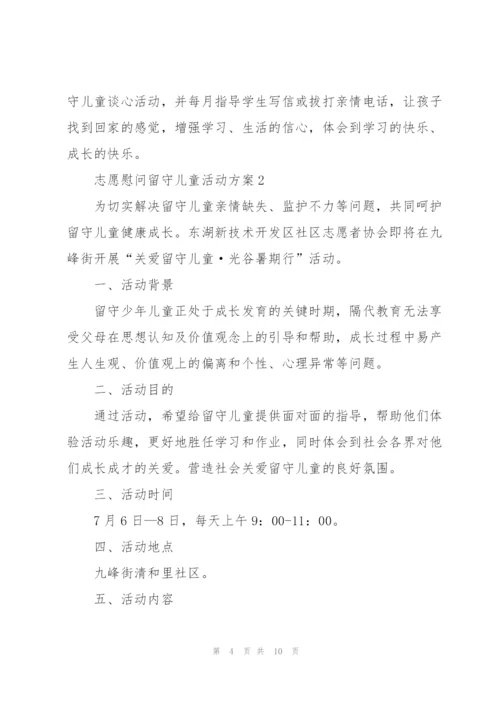 守儿童谈心活动，并每月指导学生写信或拨打亲情电话，让孩子找到回家的感觉，增强学习、生活的信心，体会到学习的快乐、成长的快乐。

志愿慰问留守儿童活动方案2

为切实解决留守儿童亲情缺失、监护不力等问题，共同呵护留守儿童健康成长。东湖新技术开发区社区志愿者协会即将在九峰街开展“关爱留守儿童·光谷暑期行”活动。

一、活动背景

留守少年儿童正处于成长发育的关键时期，隔代教育无法享受父母在思想认知及价值观念上的引导和帮助，成长过程中易产生人生观、价值观上的偏离和个性、心理异常等问题。

二、活动目的

通过活动，希望给留守儿童提供面对面的指导，帮助他们体验活动乐趣，更好地胜任学习和作业，同时体会到社会各界对他们成长成才的关爱。营造社会关爱留守儿童的良好氛围。

三、活动时间

7月6日—8日，每天上午9：00-11：00。

四、活动地点

九峰街清和里社区。

五、活动内容

第 4 页 共 10 页